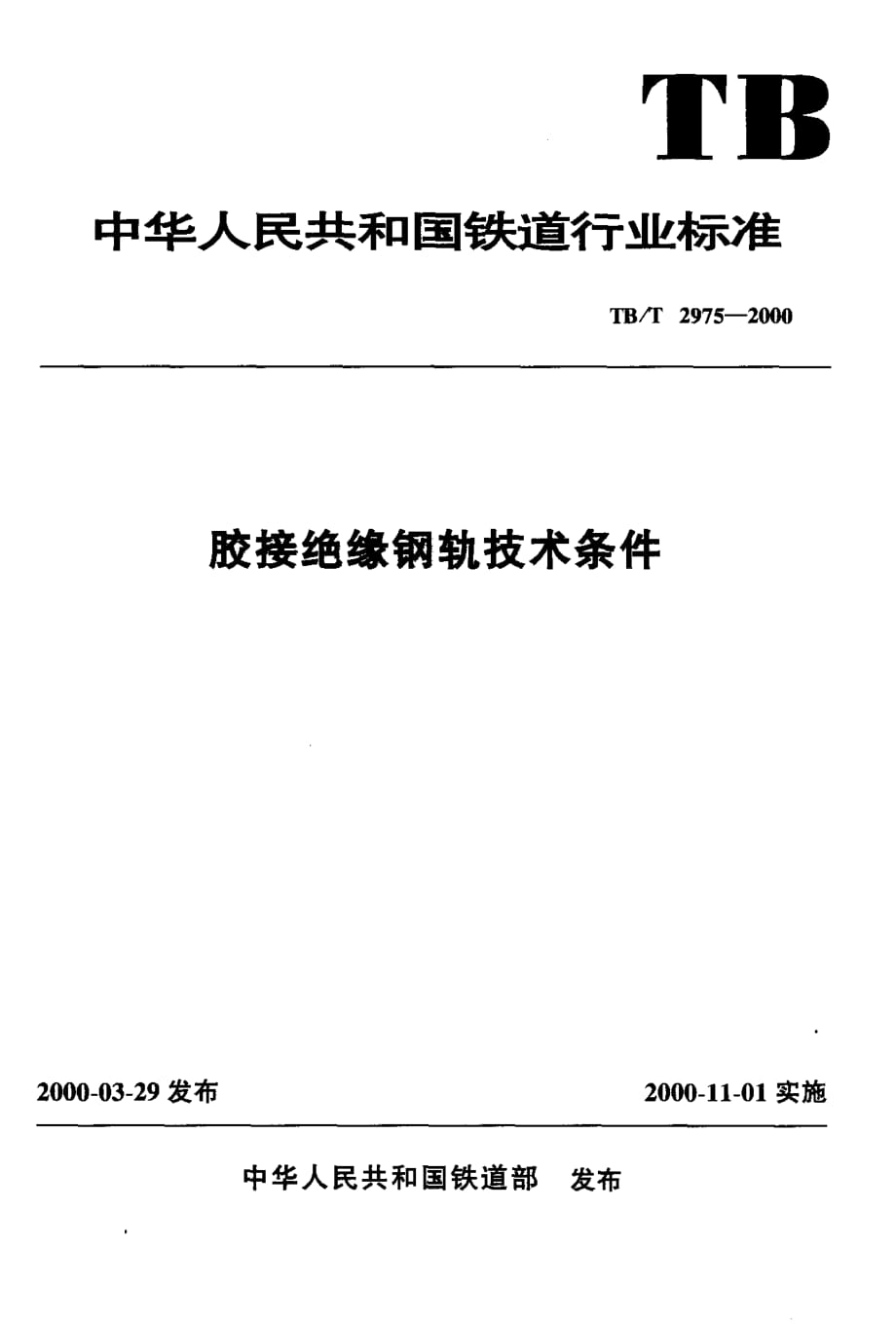 TB

中华人民共和国铁道行业标准

TB/T 2975—2000

胶接绝缘钢轨技术条件

2000-03-29 发布

2000-11-01 实施

中华人民共和国铁道部 发布